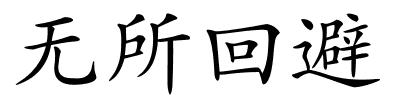 无所回避